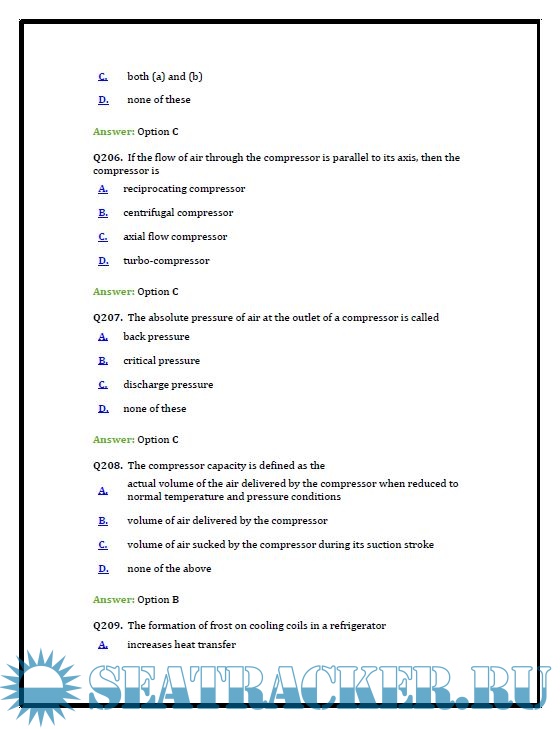 C. both (a) and (b)

D. none of these

Answer: Option C

Q206. If the flow of air through the compressor is parallel to its axis, then the compressor is

A. reciprocating compressor

B. centrifugal compressor

C. axial flow compressor

D. turbo-compressor

Answer: Option C

Q207. The absolute pressure of air at the outlet of a compressor is called

A. back pressure

B. critical pressure

C. discharge pressure

D. none of these

Answer: Option C

Q208. The compressor capacity is defined as the

A. actual volume of the air delivered by the compressor when reduced to normal temperature and pressure conditions

B. volume of air delivered by the compressor

C. volume of air sucked by the compressor during its suction stroke

D. none of the above

Answer: Option B

Q209. The formation of frost on cooling coils in a refrigerator

A. increases heat transfer

SEATRACKER.RU